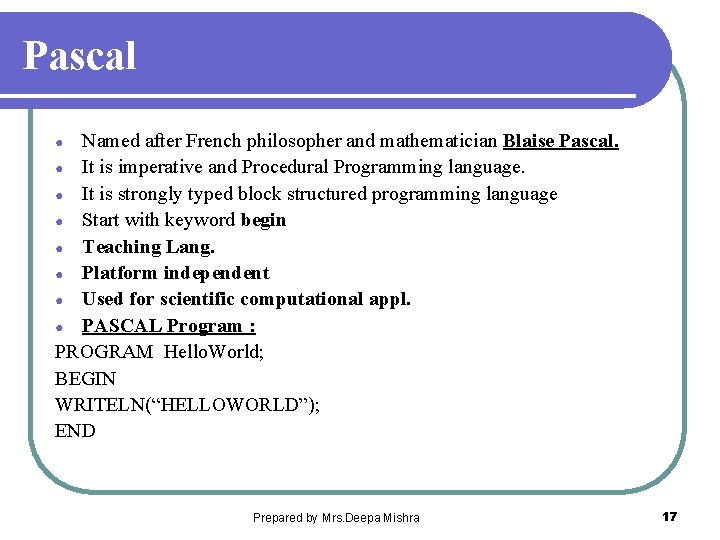 Pascal

- Named after French philosopher and mathematician Blaise Pascal.
- It is imperative and Procedural Programming language.
- It is strongly typed block structured programming language
- Start with keyword begin
- Teaching Lang.
- Platform independent
- Used for scientific computational appl.
- PASCAL Program :

PROGRAM HelloWorld;
BEGIN
WRITELN(“HELLOWORLD”);
END

Prepared by Mrs.Deepa Mishra

17